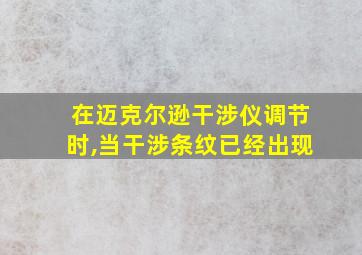 在迈克尔逊干涉仪调节时,当干涉条纹已经出现